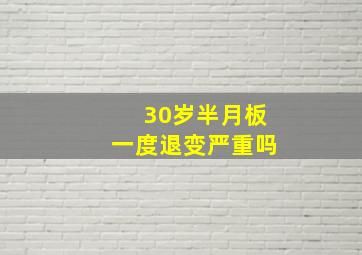 30岁半月板
一度退变严重吗